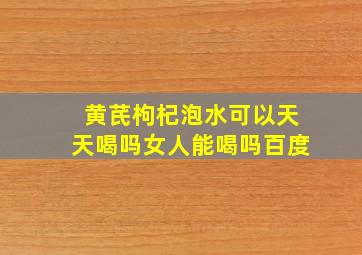 黄芪枸杞泡水可以天天喝吗女人能喝吗百度